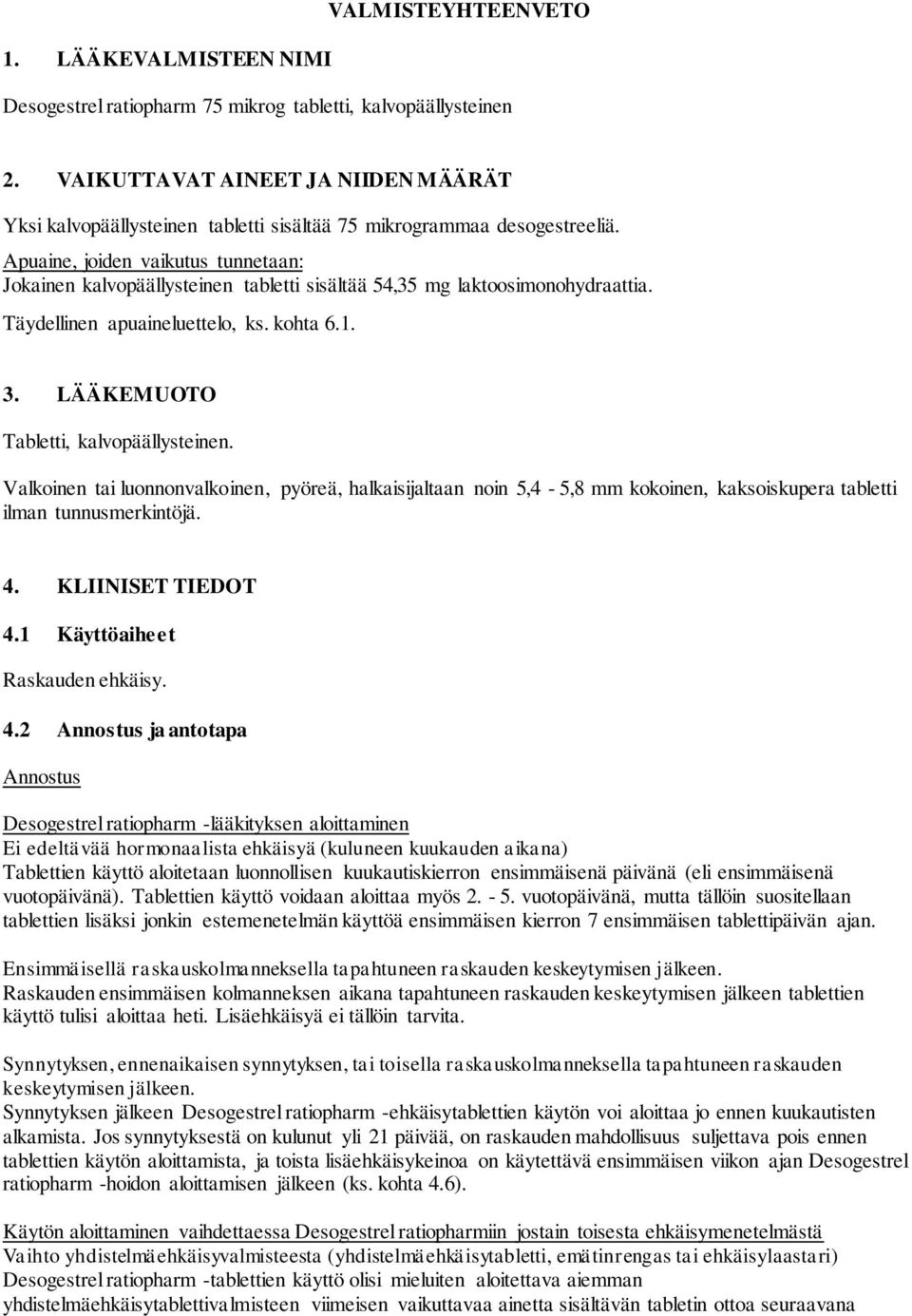 VALMISTEYHTEENVETO

1. LÄÄKEVALMISTEEN NIMI

Desogestrel ratiopharm 75 mikrog tabletti, kalvopäällysteinen

2. VAIKUTTAVAT AINEET JA NIIDEN MÄÄRÄT

Yksi kalvopäällysteinen tabletti sisältää 75 mikrogrammaa desogestreeliä.

Apuaine, joiden vaikutus tunnetaan:
Jokainen kalvopäällysteinen tabletti sisältää 54,35 mg laktoosimonohydraattia.

Täydellinen apuaineluettelo, ks. kohta 6.1.

3. LÄÄKEMUOTO

Tabletti, kalvopäällysteinen.

Valkoinen tai luonnonvalkoinen, pyöreä, halkaisijaltaan noin 5,4 - 5,8 mm kokoinen, kaksoiskupera tabletti ilman tunnusmerkintöjä.

4. KLIINISET TIEDOT

4.1 Käyttöaiheet

Raskauden ehkäisy.

4.2 Annostus ja antotapa

Annostus

Desogestrel ratiopharm -lääkityksen aloittaminen
Ei edeltävää hormonaalista ehkäisyä (kuluneen kuukauden aikana)
Tablettien käyttö aloitetaan luonnollisen kuukautiskierron ensimmäisenä päivänä (eli ensimmäisenä vuotopäivänä). Tablettien käyttö voidaan aloittaa myös 2. - 5. vuotopäivänä, mutta tällöin suositellaan tablettien lisäksi jonkin estemenetelmän käyttöä ensimmäisen kierron 7 ensimmäisen tablettipäivän ajan.

Ensimmäisellä raskauskolmanneksella tapahtuneen raskauden keskeytymisen jälkeen.
Raskauden ensimmäisen kolmanneksen aikana tapahtuneen raskauden keskeytymisen jälkeen tablettien käyttö tulisi aloittaa heti. Lisäehkäisyä ei tällöin tarvita.

Synnytyksen, ennenaikaisen synnytyksen, tai toisella raskauskolmanneksella tapahtuneen raskauden keskeytymisen jälkeen.
Synnytyksen jälkeen Desogestrel ratiopharm -ehkäisytablettien käytön voi aloittaa jo ennen kuukautisten alkamista. Jos synnytyksestä on kulunut yli 21 päivää, on raskauden mahdollisuus suljettava pois ennen tablettien käytön aloittamista, ja toista lisäehkäisykeinoa on käytettävä ensimmäisen viikon ajan Desogestrel ratiopharm -hoidon aloittamisen jälkeen (ks. kohta 4.6).

Käytön aloittaminen vaihdettaessa Desogestrel ratiopharmiin jostain toisesta ehkäisymenetelmästä
Vaihto yhdistelmäehkäisyvalmisteesta (yhdistelmäehkäisytabletti, emätinrengas tai ehkäisylaastari)
Desogestrel ratiopharm -tablettien käyttö olisi mieluiten aloitettava aiemman yhdistelmäehkäisytablettivalmisteen viimeisen vaikuttavaa ainetta sisältävän tabletin ottoa seuraavana